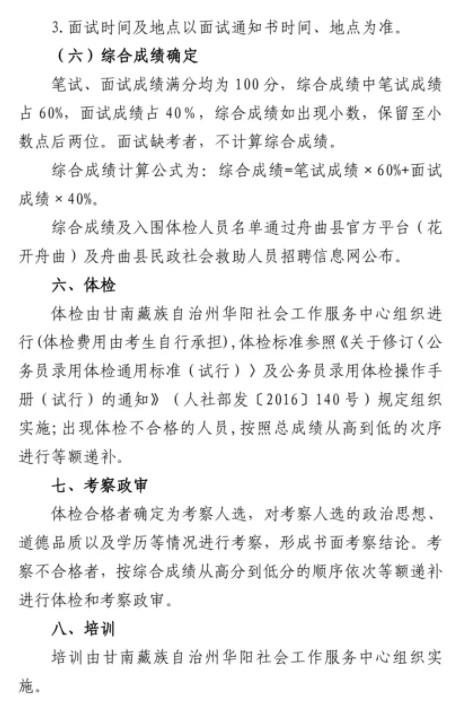 3. 面试时间及地点以面试通知书时间、地点为准。

（六）综合成绩确定

笔试、面试成绩满分均为 100 分，综合成绩中笔试成绩占 60%，面试成绩占 40%，综合成绩如出现小数，保留至小数点后两位。面试缺考者，不计算综合成绩。

综合成绩计算公式为：综合成绩=笔试成绩 × 60%+面试成绩 × 40%。

综合成绩及入围体检人员名单通过舟曲县官方平台（花开舟曲）及舟曲县民政社会救助人员招聘信息网公布。

六、体检

体检由甘南藏族自治州华阳社会工作服务中心组织进行(体检费用由考生自行承担),体检标准参照《关于修订〈公务员录用体检通用标准（试行）〉及公务员录用体检操作手册（试行）的通知》（人社部发〔2016〕140 号）规定组织实施;出现体检不合格的人员,按照总成绩从高到低的次序进行等额递补。

七、考察政审

体检合格者确定为考察人选，对考察人选的政治思想、道德品质以及学历等情况进行考察，形成书面考察结论。考察不合格者，按综合成绩从高分到低分的顺序依次等额递补进行体检和考察政审。

八、培训

培训由甘南藏族自治州华阳社会工作服务中心组织实施。